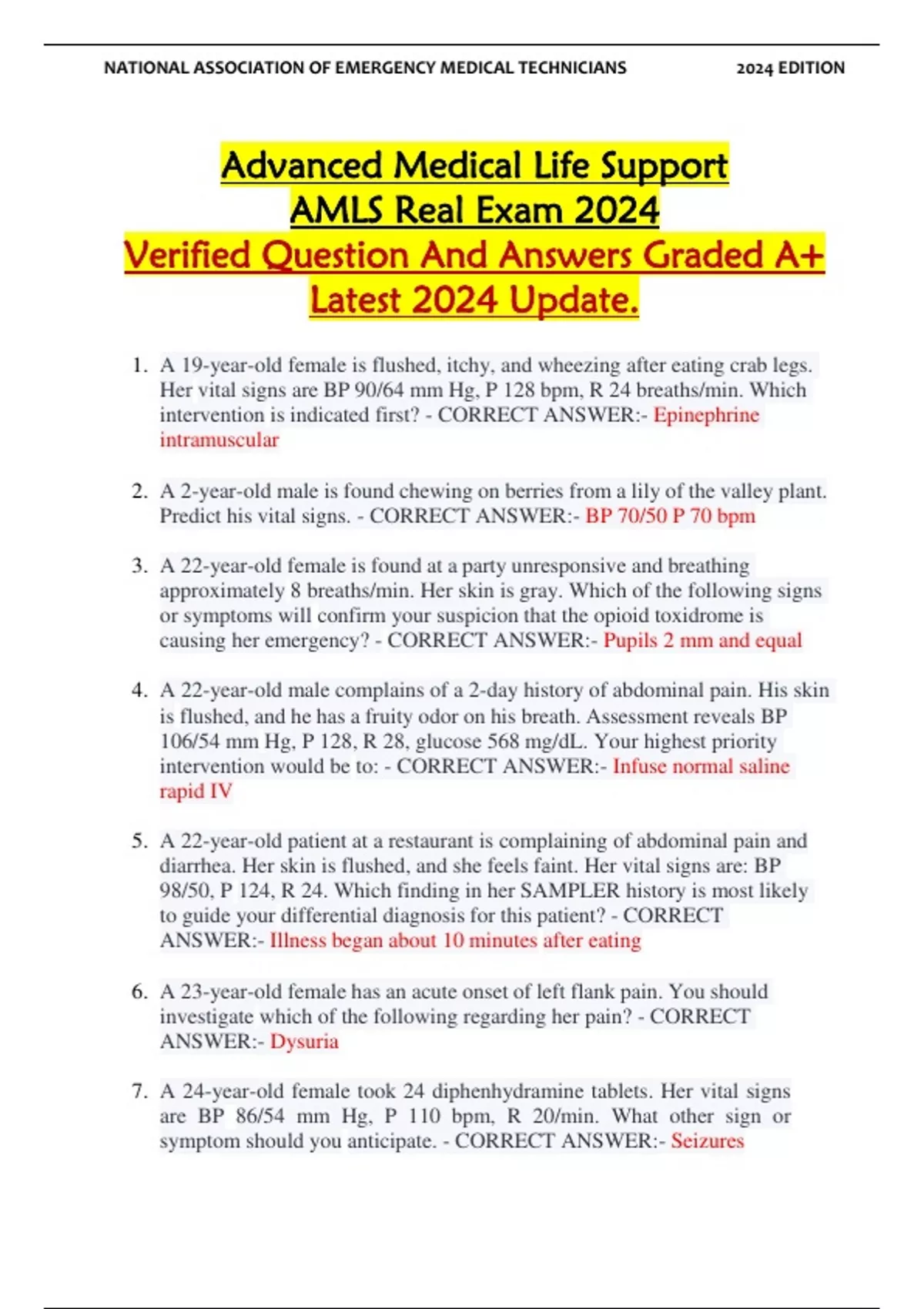 NATIONAL ASSOCIATION OF EMERGENCY MEDICAL TECHNICIANS 2024 EDITION

Advanced Medical Life Support
AMLS Real Exam 2024
Verified Question And Answers Graded A+
Latest 2024 Update.

1. A 19-year-old female is flushed, itchy, and wheezing after eating crab legs. Her vital signs are BP 90/64 mm Hg, P 128 bpm, R 24 breaths/min. Which intervention is indicated first? - CORRECT ANSWER:- Epinephrine intramuscular

2. A 2-year-old male is found chewing on berries from a lily of the valley plant. Predict his vital signs. - CORRECT ANSWER:- BP 70/50 P 70 bpm

3. A 22-year-old female is found at a party unresponsive and breathing approximately 8 breaths/min. Her skin is gray. Which of the following signs or symptoms will confirm your suspicion that the opioid toxidrome is causing her emergency? - CORRECT ANSWER:- Pupils 2 mm and equal

4. A 22-year-old male complains of a 2-day history of abdominal pain. His skin is flushed, and he has a fruity odor on his breath. Assessment reveals BP 106/54 mm Hg, P 128, R 28, glucose 568 mg/dL. Your highest priority intervention would be to: - CORRECT ANSWER:- Infuse normal saline rapid IV

5. A 22-year-old patient at a restaurant is complaining of abdominal pain and diarrhea. Her skin is flushed, and she feels faint. Her vital signs are: BP 98/50, P 124, R 24. Which finding in her SAMPLER history is most likely to guide your differential diagnosis for this patient? - CORRECT ANSWER:- Illness began about 10 minutes after eating

6. A 23-year-old female has an acute onset of left flank pain. You should investigate which of the following regarding her pain? - CORRECT ANSWER:- Dysuria

7. A 24-year-old female took 24 diphenhydramine tablets. Her vital signs are BP 86/54 mm Hg, P 110 bpm, R 20/min. What other sign or symptom should you anticipate. - CORRECT ANSWER:- Seizures